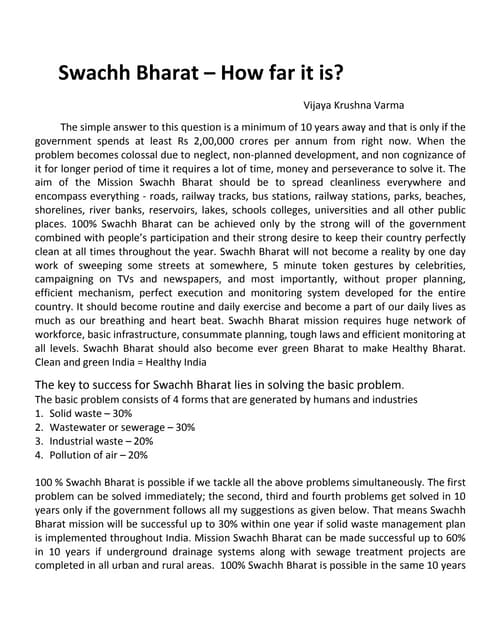 Swachh Bharat – How far it is?

Vijaya Krushna Varma

The simple answer to this question is a minimum of 10 years away and that is only if the government spends at least Rs 2,00,000 crores per annum from right now. When the problem becomes colossal due to neglect, non-planned development, and non cognizance of it for longer period of time it requires a lot of time, money and perseverance to solve it. The aim of the Mission Swachh Bharat should be to spread cleanliness everywhere and encompass everything - roads, railway tracks, bus stations, railway stations, parks, beaches, shorelines, river banks, reservoirs, lakes, schools colleges, universities and all other public places. 100% Swachh Bharat can be achieved only by the strong will of the government combined with people's participation and their strong desire to keep their country perfectly clean at all times throughout the year. Swachh Bharat will not become a reality by one day work of sweeping some streets at somewhere, 5 minute token gestures by celebrities, campaigning on TVs and newspapers, and most importantly, without proper planning, efficient mechanism, perfect execution and monitoring system developed for the entire country. It should become routine and daily exercise and become a part of our daily lives as much as our breathing and heart beat. Swachh Bharat mission requires huge network of workforce, basic infrastructure, consummate planning, tough laws and efficient monitoring at all levels. Swachh Bharat should also become ever green Bharat to make Healthy Bharat. Clean and green India = Healthy India

The key to success for Swachh Bharat lies in solving the basic problem.
The basic problem consists of 4 forms that are generated by humans and industries
1. Solid waste – 30%
2. Wastewater or sewerage – 30%
3. Industrial waste – 20%
4. Pollution of air – 20%

100 % Swachh Bharat is possible if we tackle all the above problems simultaneously. The first problem can be solved immediately; the second, third and fourth problems get solved in 10 years only if the government follows all my suggestions as given below. That means Swachh Bharat mission will be successful up to 30% within one year if solid waste management plan is implemented throughout India. Mission Swachh Bharat can be made successful up to 60% in 10 years if underground drainage systems along with sewage treatment projects are completed in all urban and rural areas. 100% Swachh Bharat is possible in the same 10 years